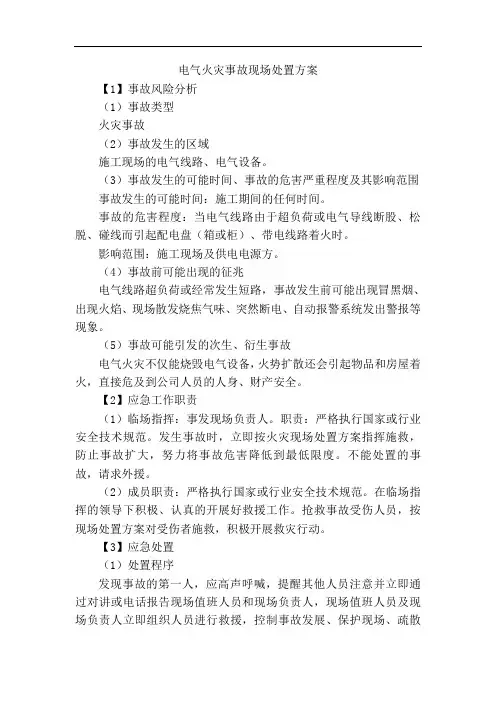 电气火灾事故现场处置方案

【1】事故风险分析

（1）事故类型

火灾事故

（2）事故发生的区域

施工现场的电气线路、电气设备。

（3）事故发生的可能时间、事故的危害严重程度及其影响范围

事故发生的可能时间：施工期间的任何时间。

事故的危害程度：当电气线路由于超负荷或电气导线断股、松脱、碰线而引起配电盘（箱或柜）、带电线路着火时。

影响范围：施工现场及供电电源方。

（4）事故前可能出现的征兆

电气线路超负荷或经常发生短路，事故发生前可能出现冒黑烟、出现火焰、现场散发烧焦气味、突然断电、自动报警系统发出警报等现象。

（5）事故可能引发的次生、衍生事故

电气火灾不仅能烧毁电气设备，火势扩散还会引起物品和房屋着火，直接危及到公司人员的人身、财产安全。

【2】应急工作职责

（1）临场指挥：事发现场负责人。职责：严格执行国家或行业安全技术规范。发生事故时，立即按火灾现场处置方案指挥施救，防止事故扩大，努力将事故危害降低到最低限度。不能处置的事故，请求外援。

（2）成员职责：严格执行国家或行业安全技术规范。在临场指挥的领导下积极、认真的开展好救援工作。抢救事故受伤人员，按现场处置方案对受伤者施救，积极开展救灾行动。

【3】应急处置

（1）处置程序

发现事故的第一人，应高声呼喊，提醒其他人员注意并立即通过对讲或电话报告现场值班人员和现场负责人，现场值班人员及现场负责人立即组织人员进行救援，控制事故发展、保护现场、疏散